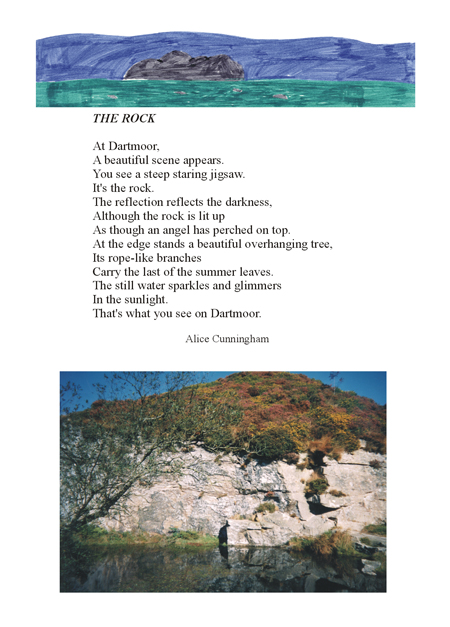 THE ROCK

At Dartmoor,
A beautiful scene appears.
You see a steep staring jigsaw.
It's the rock.
The reflection reflects the darkness,
Although the rock is lit up
As though an angel has perched on top.
At the edge stands a beautiful overhanging tree,
Its rope-like branches
Carry the last of the summer leaves.
The still water sparkles and glimmers
In the sunlight.
That's what you see on Dartmoor.

Alice Cunningham